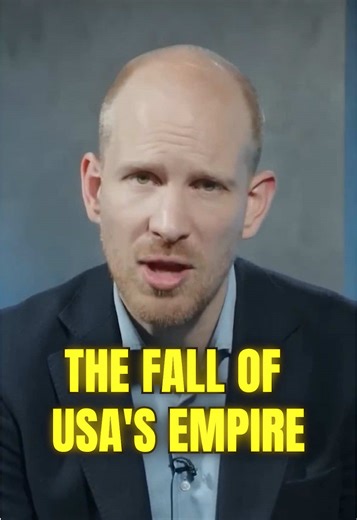 THE FALL OF USA'S EMPIRE